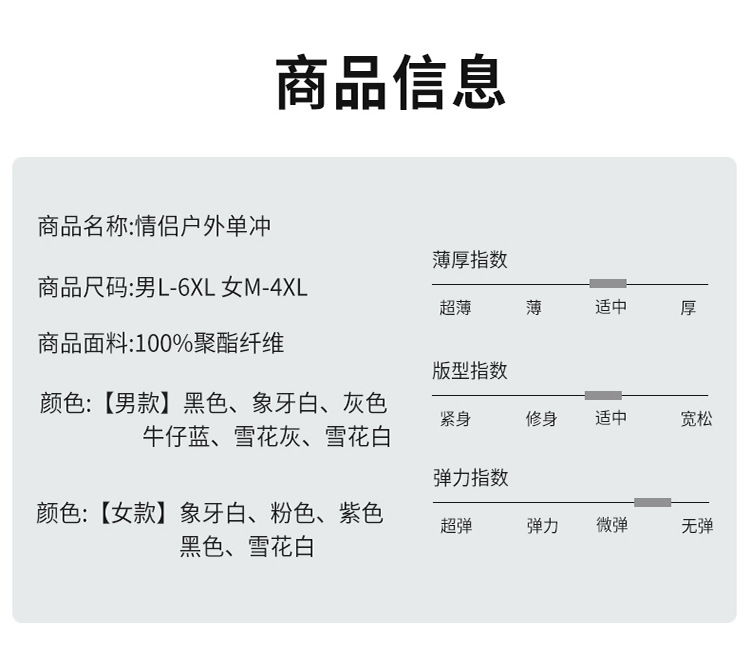 商品信息

商品名称:情侣户外单冲

商品尺码:男L-6XL 女M-4XL

商品面料:100%聚酯纤维

颜色:【男款】黑色、象牙白、灰色
牛仔蓝、雪花灰、雪花白

颜色:【女款】象牙白、粉色、紫色
黑色、雪花白

薄厚指数

超薄 薄 适中 厚

版型指数

紧身 修身 适中 宽松

弹力指数

超弹 弹力 微弹 无弹